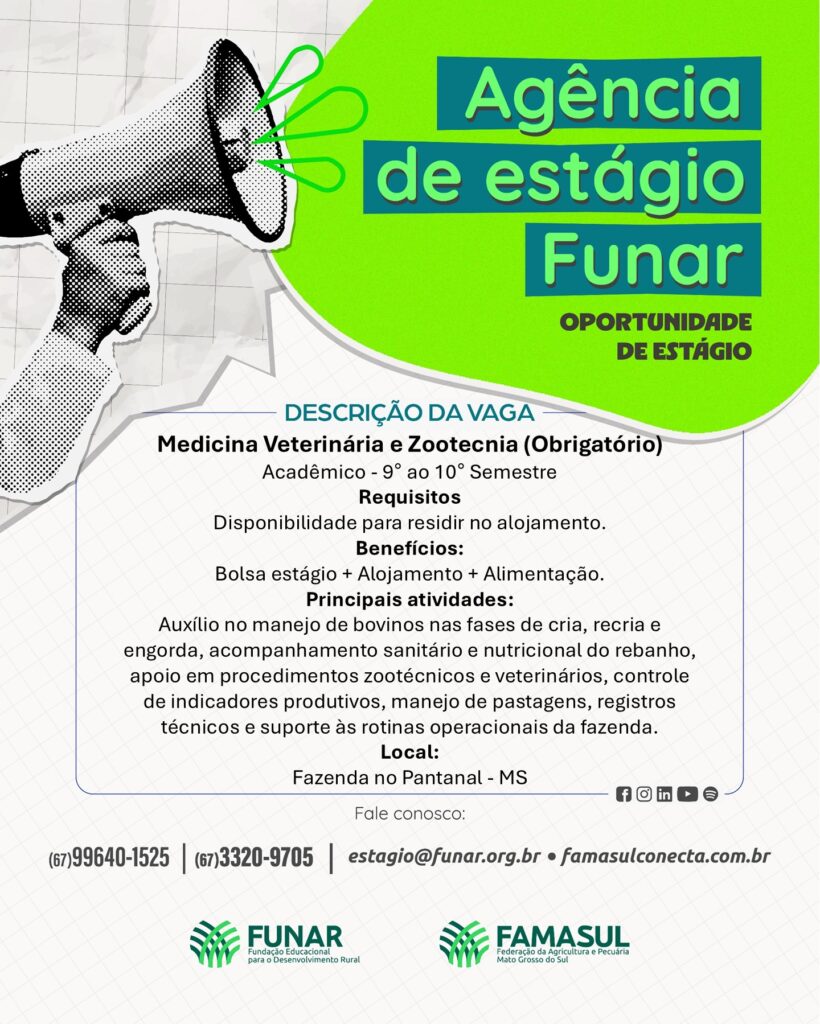 Agência de estágio Funar

OPORTUNIDADE DE ESTÁGIO

DESCRIÇÃO DA VAGA

Medicina Veterinária e Zootecnia (Obrigatório)

Acadêmico - 9° ao 10° Semestre

Requisitos

Disponibilidade para residir no alojamento.

Benefícios:

Bolsa estágio + Alojamento + Alimentação.

Principais atividades:

Auxílio no manejo de bovinos nas fases de cria, recria e engorda, acompanhamento sanitário e nutricional do rebanho, apoio em procedimentos zootécnicos e veterinários, controle de indicadores produtivos, manejo de pastagens, registros técnicos e suporte às rotinas operacionais da fazenda.

Local:

Fazenda no Pantanal - MS

Fale conosco:

(67)99640-1525 | (67)3320-9705 | estagio@funar.org.br • famasulconecta.com.br

FUNAR
Fundação Educacional para o Desenvolvimento Rural

FAMASUL
Federação da Agricultura e Pecuária Mato Grosso do Sul